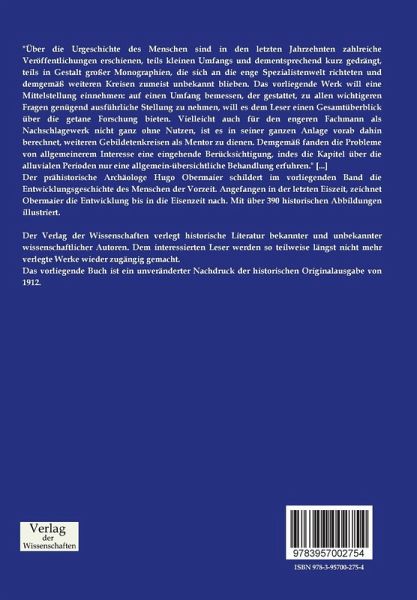 "Über die Urgeschichte des Menschen sind in den letzten Jahrzehnten zahlreiche Veröffentlichungen erschienen, teils kleinen Umfangs und dementsprechend kurz gedrängt, teils in Gestalt großer Monographien, die sich an die enge Spezialistenwelt richteten und demgemäß weiteren Kreisen zumeist unbekannt blieben. Das vorliegende Werk will eine Mittelstellung einnehmen: auf einen Umfang bemessen, der gestattet, zu allen wichtigeren Fragen genügend ausführliche Stellung zu nehmen, will es dem Leser einen Gesamtüberblick über die getane Forschung bieten. Vielleicht auch für den engeren Fachmann als Nachschlagewerk nicht ganz ohne Nutzen, ist es in seiner ganzen Anlage vorab dahin berechnet, weiteren Gebildetenkreisen als Mentor zu dienen. Demgemäß fanden die Probleme von allgemeinerem Interesse eine eingehende Berücksichtigung, indes die Kapitel über die alluvialen Perioden nur eine allgemein-übersichtliche Behandlung erfuhren." [...]
Der prähistorische Archäologe Hugo Obermaier schildert im vorliegenden Band die Entwicklungsgeschichte des Menschen der Vorzeit. Angefangen in der letzten Eiszeit, zeichnet Obermaier die Entwicklung bis in die Eisenzeit nach. Mit über 390 historischen Abbildungen illustriert.

Der Verlag der Wissenschaften verlegt historische Literatur bekannter und unbekannter wissenschaftlicher Autoren. Dem interessierten Leser werden so teilweise längst nicht mehr verlegte Werke wieder zugängig gemacht.
Das vorliegende Buch ist ein unveränderter Nachdruck der historischen Originalausgabe von 1912.

Verlag der Wissenschaften

9783957002754

ISBN 978-3-95700-275-4